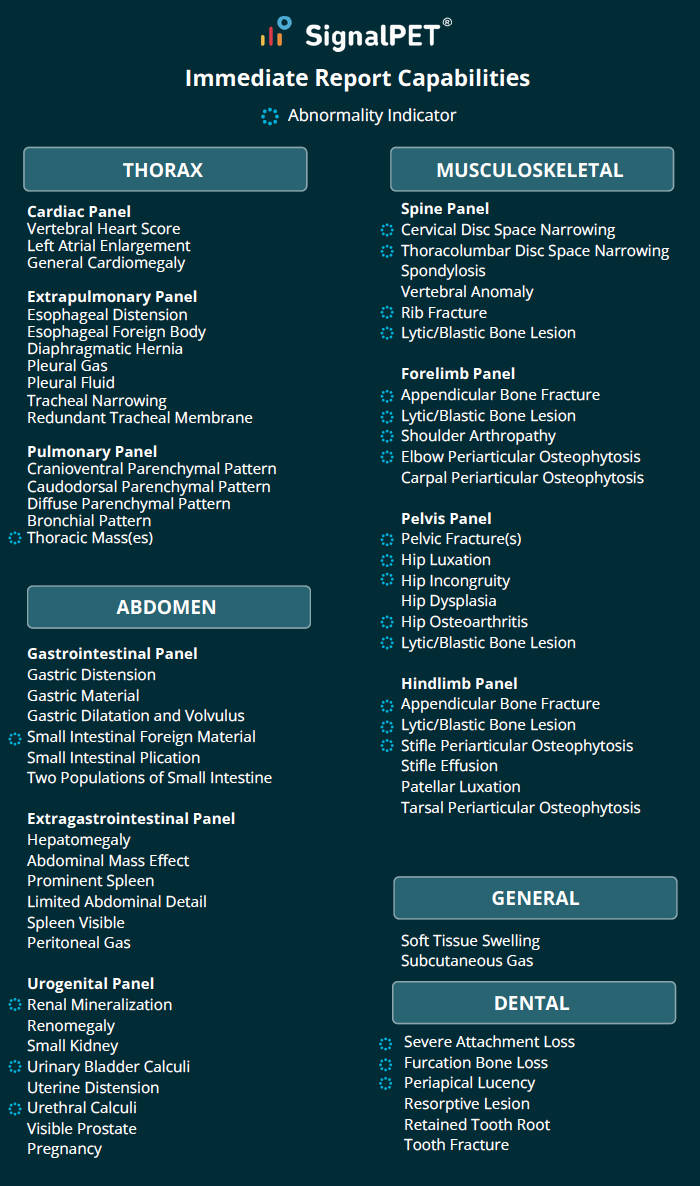 SignalPET®

Immediate Report Capabilities

Abnormality Indicator

THORAX

Cardiac Panel
Vertebral Heart Score
Left Atrial Enlargement
General Cardiomegaly

Extrapulmonary Panel
Esophageal Distension
Esophageal Foreign Body
Diaphragmatic Hernia
Pleural Gas
Pleural Fluid
Tracheal Narrowing
Redundant Tracheal Membrane

Pulmonary Panel
Cranioventral Parenchymal Pattern
Caudodorsal Parenchymal Pattern
Diffuse Parenchymal Pattern
Bronchial Pattern
Thoracic Mass(es)

ABDOMEN

Gastrointestinal Panel
Gastric Distension
Gastric Material
Gastric Dilatation and Volvulus
Small Intestinal Foreign Material
Small Intestinal Plication
Two Populations of Small Intestine

Extragastrointestinal Panel
Hepatomegaly
Abdominal Mass Effect
Prominent Spleen
Limited Abdominal Detail
Spleen Visible
Peritoneal Gas

Urogenital Panel
Renal Mineralization
Renomegaly
Small Kidney
Urinary Bladder Calculi
Uterine Distension
Urethral Calculi
Visible Prostate
Pregnancy

MUSCULOSKELETAL

Spine Panel
Cervical Disc Space Narrowing
Thoracolumbar Disc Space Narrowing
Spondylosis
Vertebral Anomaly
Rib Fracture
Lytic/Blastic Bone Lesion

Forelimb Panel
Appendicular Bone Fracture
Lytic/Blastic Bone Lesion
Shoulder Arthropathy
Elbow Periarticular Osteophytosis
Carpal Periarticular Osteophytosis

Pelvis Panel
Pelvic Fracture(s)
Hip Luxation
Hip Incongruity
Hip Dysplasia
Hip Osteoarthritis
Lytic/Blastic Bone Lesion

Hindlimb Panel
Appendicular Bone Fracture
Lytic/Blastic Bone Lesion
Stifle Periarticular Osteophytosis
Stifle Effusion
Patellar Luxation
Tarsal Periarticular Osteophytosis

GENERAL

Soft Tissue Swelling
Subcutaneous Gas

DENTAL

Severe Attachment Loss
Furcation Bone Loss
Periapical Lucency
Resorptive Lesion
Retained Tooth Root
Tooth Fracture